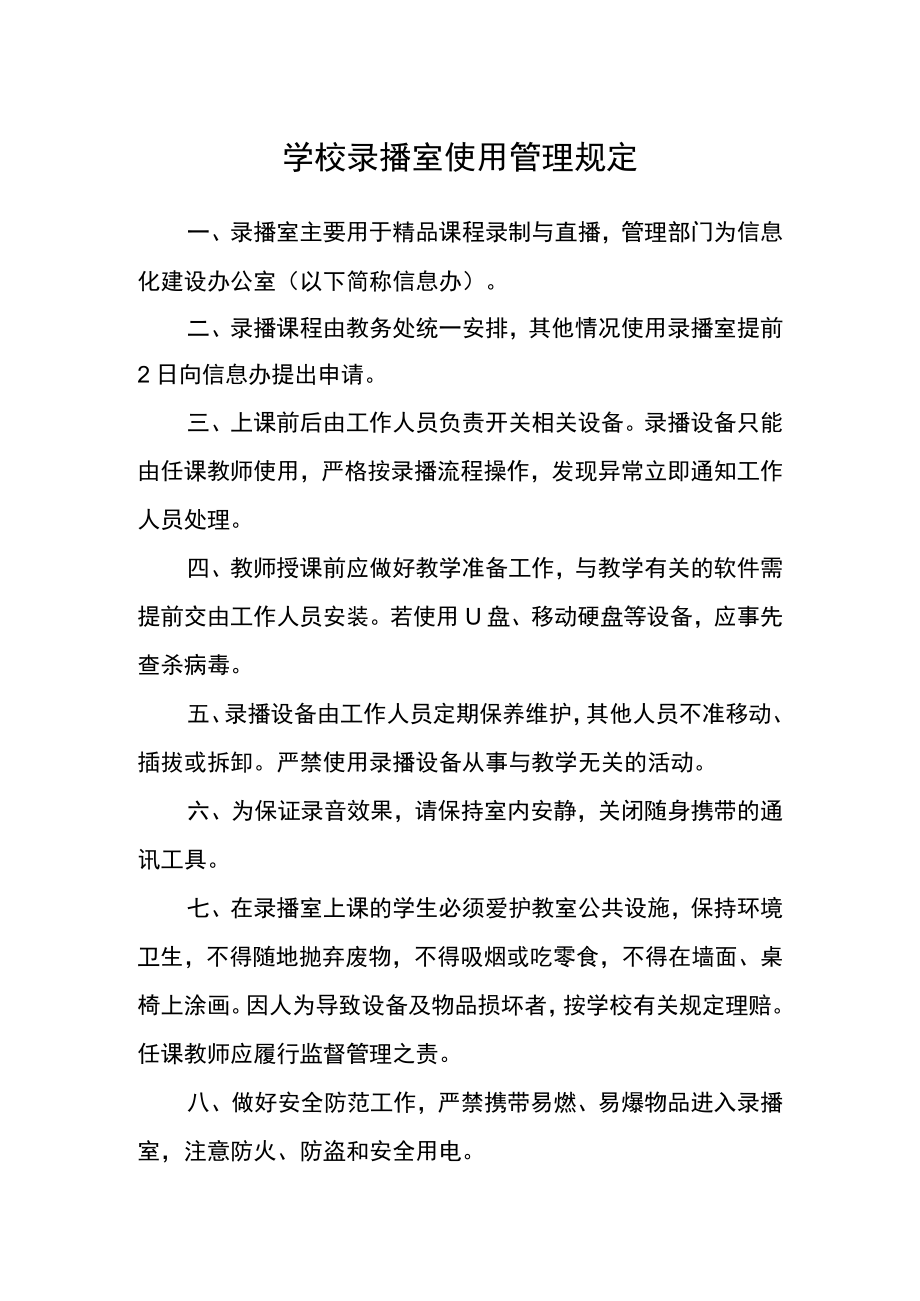 学校录播室使用管理规定

一、录播室主要用于精品课程录制与直播，管理部门为信息化建设办公室（以下简称信息办）。

二、录播课程由教务处统一安排，其他情况使用录播室提前2日向信息办提出申请。

三、上课前后由工作人员负责开关相关设备。录播设备只能由任课教师使用，严格按录播流程操作，发现异常立即通知工作人员处理。

四、教师授课前应做好教学准备工作，与教学有关的软件需提前交由工作人员安装。若使用U盘、移动硬盘等设备，应事先查杀病毒。

五、录播设备由工作人员定期保养维护，其他人员不准移动、插拔或拆卸。严禁使用录播设备从事与教学无关的活动。

六、为保证录音效果，请保持室内安静，关闭随身携带的通讯工具。

七、在录播室上课的学生必须爱护教室公共设施，保持环境卫生，不得随地抛弃废物，不得吸烟或吃零食，不得在墙面、桌椅上涂画。因人为导致设备及物品损坏者，按学校有关规定理赔。任课教师应履行监督管理之责。

八、做好安全防范工作，严禁携带易燃、易爆物品进入录播室，注意防火、防盗和安全用电。